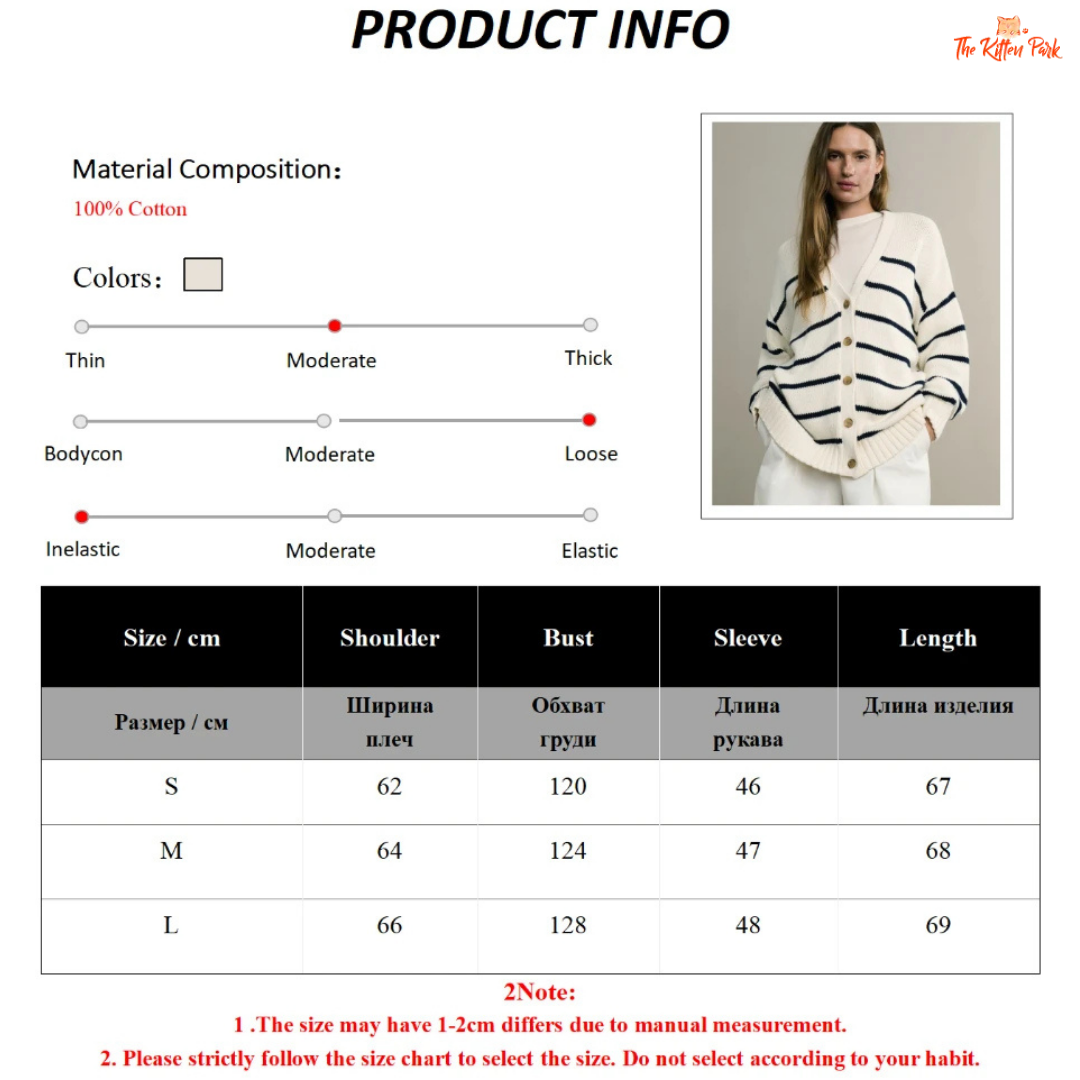 PRODUCT INFO

The Kitten Park

Material Composition：
100% Cotton

Colors：

Thin Moderate Thick

Bodycon Moderate Loose

Inelastic Moderate Elastic

| Size / cm | Shoulder | Bust | Sleeve | Length |
|---|---|---|---|---|
| Размер / см | Ширина плеч | Обхват груди | Длина рукава | Длина изделия |
| S | 62 | 120 | 46 | 67 |
| M | 64 | 124 | 47 | 68 |
| L | 66 | 128 | 48 | 69 |

2Note:
1 .The size may have 1-2cm differs due to manual measurement.
2. Please strictly follow the size chart to select the size. Do not select according to your habit.